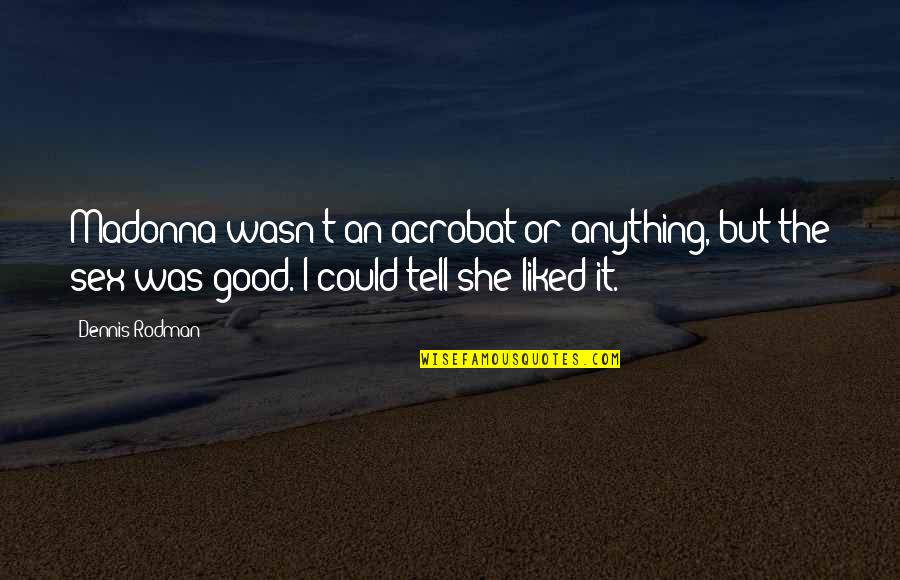 Madonna wasn't an acrobat or anything, but the sex was good. I could tell she liked it.

Dennis Rodman

WISEFAMOUSQUOTES.COM